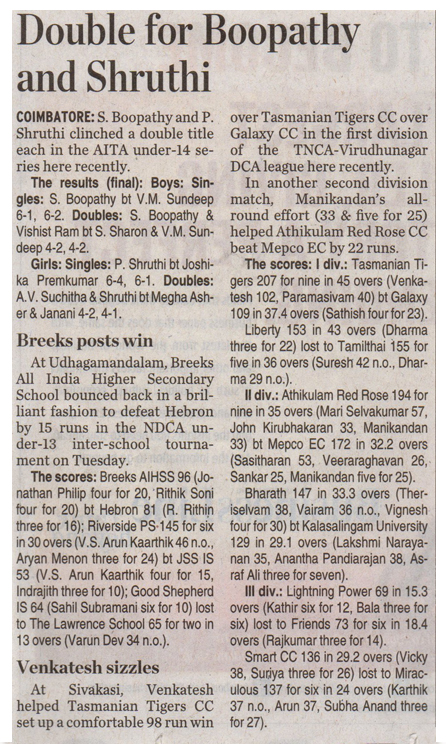 Double for Boopathy and Shruthi

COIMBATORE: S. Boopathy and P. Shruthi clinched a double title each in the AITA under-14 series here recently.

The results (final): Boys: Singles: S. Boopathy bt V.M. Sundeep 6-1, 6-2. Doubles: S. Boopathy & Vishist Ram bt S. Sharon & V.M. Sundeep 4-2, 4-2.

Girls: Singles: P. Shruthi bt Joshika Premkumar 6-4, 6-1. Doubles: A.V. Suchitha & Shruthi bt Megha Asher & Janani 4-2, 4-1.

Breeks posts win

At Udhagamandalam, Breeks All India Higher Secondary School bounced back in a brilliant fashion to defeat Hebron by 15 runs in the NDCA under-13 inter-school tournament on Tuesday.

The scores: Breeks AIHSS 96 (Jonathan Philip four for 20, Rithik Soni four for 20) bt Hebron 81 (R. Rithin three for 16); Riverside PS 145 for six in 30 overs (V.S. Arun Kaarthik 46 n.o., Aryan Menon three for 24) bt JSS IS 53 (V.S. Arun Kaarthik four for 15, Indrajith three for 10); Good Shepherd IS 64 (Sahil Subramani six for 10) lost to The Lawrence School 65 for two in 13 overs (Varun Dev 34 n.o.).

Venkatesh sizzles

At Sivakasi, Venkatesh helped Tasmanian Tigers CC set up a comfortable 98 run win over Tasmanian Tigers CC over Galaxy CC in the first division of the TNCA-Virudhunagar DCA league here recently.

In another second division match, Manikandan's all-round effort (33 & five for 25) helped Athikulam Red Rose CC beat Mepco EC by 22 runs.

The scores: I div.: Tasmanian Tigers 207 for nine in 45 overs (Venkatesh 102, Paramasivam 40) bt Galaxy 109 in 37.4 overs (Sathish four for 23).

Liberty 153 in 43 overs (Dharma three for 22) lost to Tamilthai 155 for five in 36 overs (Suresh 42 n.o., Dharma 29 n.o.).

II div.: Athikulam Red Rose 194 for nine in 35 overs (Mari Selvakumar 57, John Kirubhakaran 33, Manikandan 33) bt Mepco EC 172 in 32.2 overs (Sasitharan 53, Veeraraghavan 26, Sankar 25, Manikandan five for 25).

Bharath 147 in 33.3 overs (Theriselvam 38, Vairam 36 n.o., Vignesh four for 30) bt Kalasalingam University 129 in 29.1 overs (Lakshmi Narayanan 35, Anantha Pandiarajan 38, Asraf Ali three for seven).

III div.: Lightning Power 69 in 15.3 overs (Kathir six for 12, Bala three for six) lost to Friends 73 for six in 18.4 overs (Rajkumar three for 14).

Smart CC 136 in 29.2 overs (Vicky 38, Suriya three for 26) lost to Miraculous 137 for six in 24 overs (Karthik 37 n.o., Arun 37, Subha Anand three for 27).